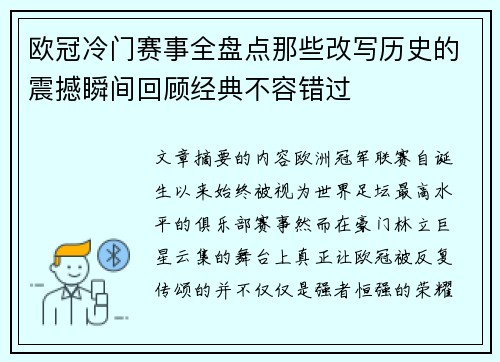 欧冠冷门赛事全盘点那些改写历史的震撼瞬间回顾经典不容错过

文章摘要的内容欧洲冠军联赛自诞生以来始终被视为世界足坛最高水平的俱乐部赛事然而在豪门林立巨星云集的舞台上真正让欧冠被反复传颂的并不仅仅是强者恒强的荣耀